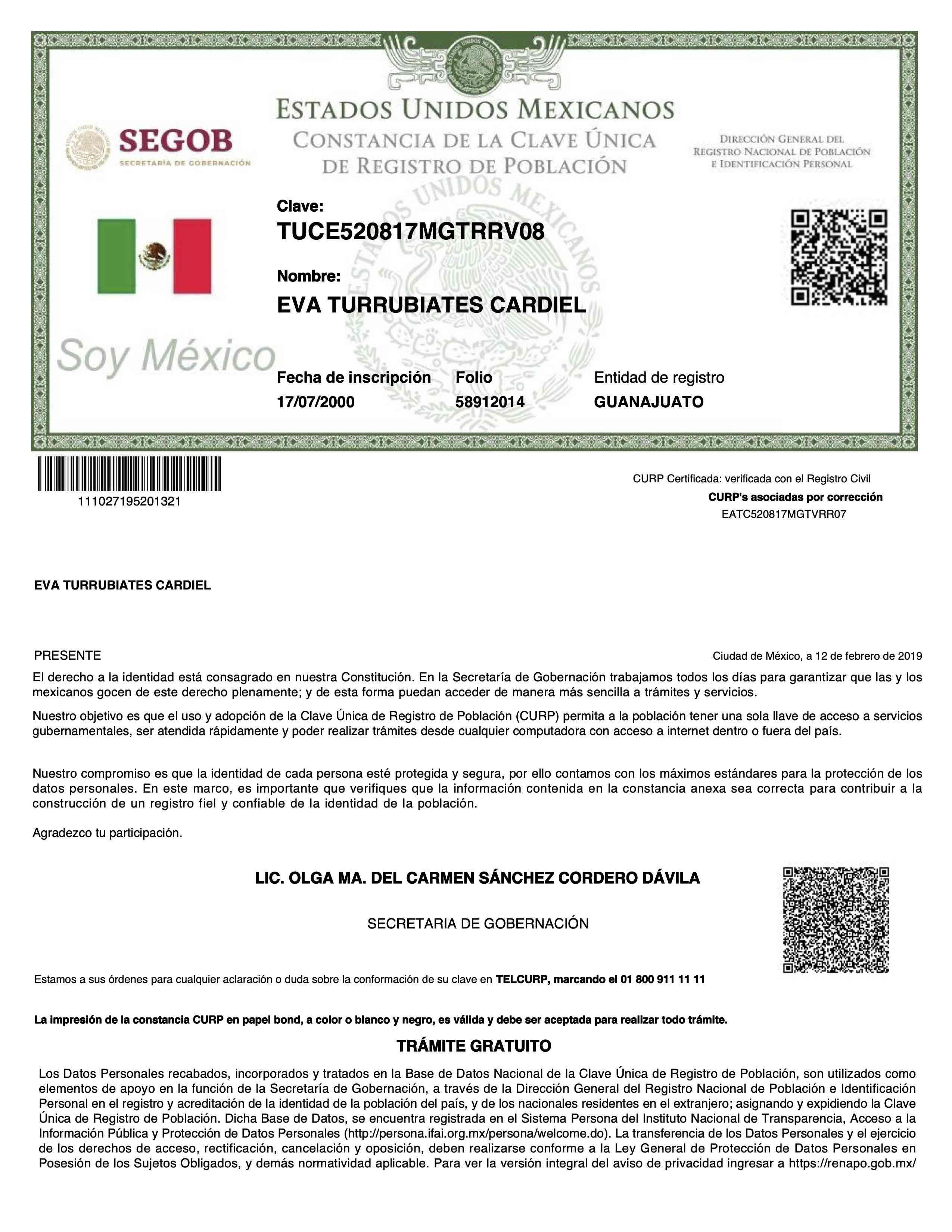 ESTADOS UNIDOS MEXICANOS
CONSTANCIA DE LA CLAVE ÚNICA DE REGISTRO DE POBLACIÓN

SEGOB
SECRETARÍA DE GOBERNACIÓN

DIRECCIÓN GENERAL DEL REGISTRO NACIONAL DE POBLACIÓN E IDENTIFICACIÓN PERSONAL

Clave:
TUCE520817MGTRRV08

Nombre:
EVA TURRUBIATES CARDIEL

Soy México

| Fecha de inscripción | Folio | Entidad de registro |
|---|---|---|
| 17/07/2000 | 58912014 | GUANAJUATO |

111027195201321

CURP Certificada: verificada con el Registro Civil
CURP's asociadas por corrección
EATC520817MGTVRR07

EVA TURRUBIATES CARDIEL

PRESENTE

Ciudad de México, a 12 de febrero de 2019

El derecho a la identidad está consagrado en nuestra Constitución. En la Secretaría de Gobernación trabajamos todos los días para garantizar que las y los mexicanos gocen de este derecho plenamente; y de esta forma puedan acceder de manera más sencilla a trámites y servicios.

Nuestro objetivo es que el uso y adopción de la Clave Única de Registro de Población (CURP) permita a la población tener una sola llave de acceso a servicios gubernamentales, ser atendida rápidamente y poder realizar trámites desde cualquier computadora con acceso a internet dentro o fuera del país.

Nuestro compromiso es que la identidad de cada persona esté protegida y segura, por ello contamos con los máximos estándares para la protección de los datos personales. En este marco, es importante que verifiques que la información contenida en la constancia anexa sea correcta para contribuir a la construcción de un registro fiel y confiable de la identidad de la población.

Agradezco tu participación.

LIC. OLGA MA. DEL CARMEN SÁNCHEZ CORDERO DÁVILA

SECRETARIA DE GOBERNACIÓN

Estamos a sus órdenes para cualquier aclaración o duda sobre la conformación de su clave en TELCURP, marcando el 01 800 911 11 11

La impresión de la constancia CURP en papel bond, a color o blanco y negro, es válida y debe ser aceptada para realizar todo trámite.

TRÁMITE GRATUITO

Los Datos Personales recabados, incorporados y tratados en la Base de Datos Nacional de la Clave Única de Registro de Población, son utilizados como elementos de apoyo en la función de la Secretaría de Gobernación, a través de la Dirección General del Registro Nacional de Población e Identificación Personal en el registro y acreditación de la identidad de la población del país, y de los nacionales residentes en el extranjero; asignando y expidiendo la Clave Única de Registro de Población. Dicha Base de Datos, se encuentra registrada en el Sistema Persona del Instituto Nacional de Transparencia, Acceso a la Información Pública y Protección de Datos Personales (http://persona.ifai.org.mx/persona/welcome.do). La transferencia de los Datos Personales y el ejercicio de los derechos de acceso, rectificación, cancelación y oposición, deben realizarse conforme a la Ley General de Protección de Datos Personales en Posesión de los Sujetos Obligados, y demás normatividad aplicable. Para ver la versión integral del aviso de privacidad ingresar a https://renapo.gob.mx/